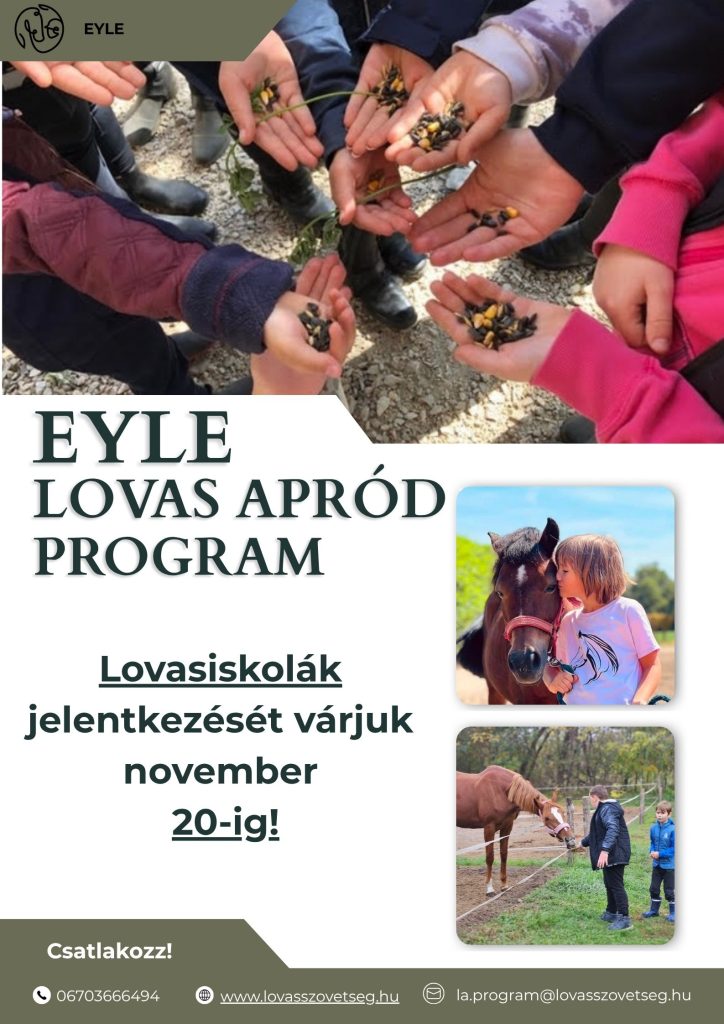 EYLE

EYLE
LOVAS APRÓD PROGRAM

Lovasiskolák jelentkezését várjuk november 20-ig!

Csatlakozz!

06703666494 www.lovasszovetseg.hu la.program@lovasszovetseg.hu